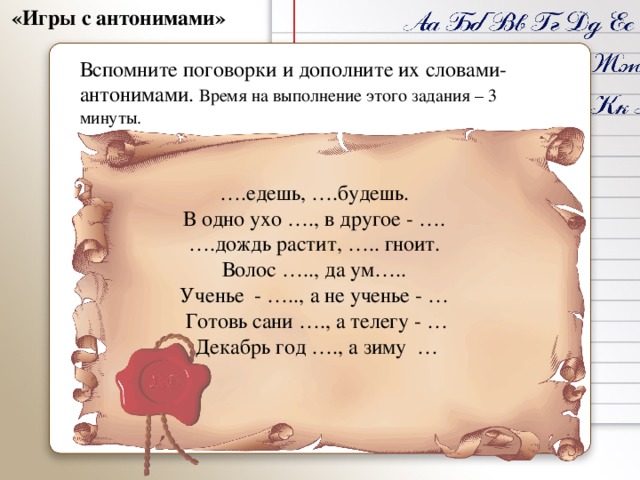 «Игры с антонимами»

Аа Бб Вв Гг Дд Ее

Жж

Кк

Вспомните поговорки и дополните их словами-антонимами. Время на выполнение этого задания – 3 минуты.

….едешь, ….будешь.
В одно ухо …., в другое - ….
….дождь растит, ….. гноит.
Волос ….., да ум…..
Ученье - ….., а не ученье - …
Готовь сани …., а телегу - …
Декабрь год …., а зиму …